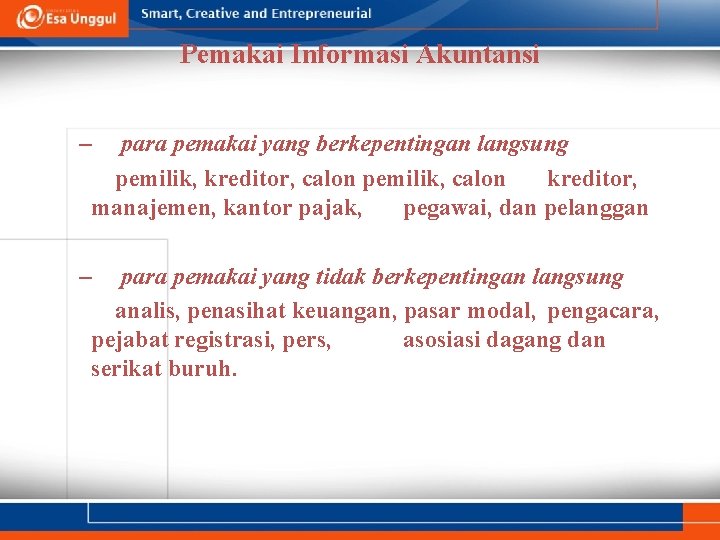 Esa Unggul

Smart, Creative and Entrepreneurial

Pemakai Informasi Akuntansi

– para pemakai yang berkepentingan langsung

pemilik, kreditor, calon pemilik, calon kreditor, manajemen, kantor pajak, pegawai, dan pelanggan

– para pemakai yang tidak berkepentingan langsung

analis, penasihat keuangan, pasar modal, pengacara, pejabat registrasi, pers, asosiasi dagang dan serikat buruh.